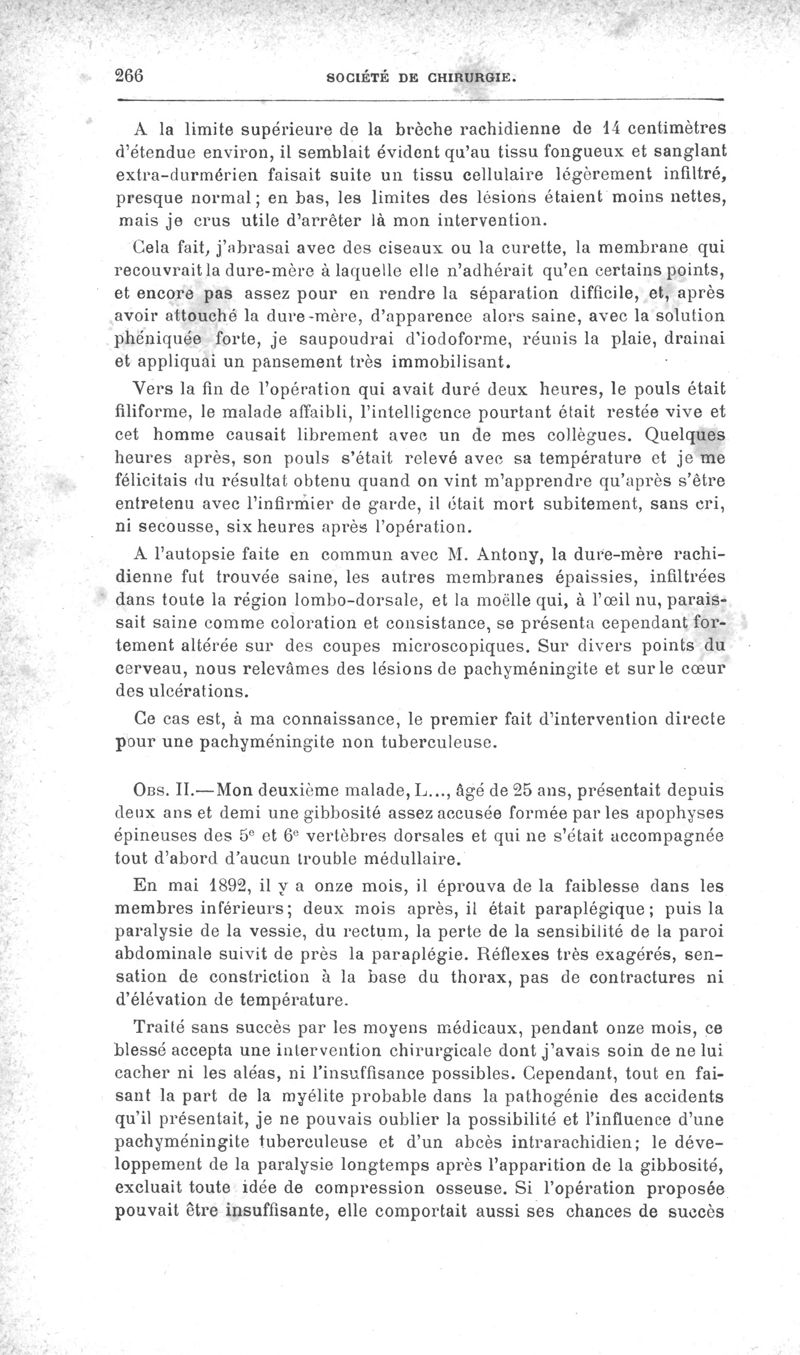 266 SOCIÉTÉ DE CHIRURGIE.

A la limite supérieure de la brèche rachidienne de 14 centimètres d'étendue environ, il semblait évident qu'au tissu fongueux et sanglant extra-durmérien faisait suite un tissu cellulaire légèrement infiltré, presque normal; en bas, les limites des lésions étaient moins nettes, mais je crus utile d'arrêter là mon intervention.

Cela fait, j'abrasai avec des ciseaux ou la curette, la membrane qui recouvrait la dure-mère à laquelle elle n'adhérait qu'en certains points, et encore pas assez pour en rendre la séparation difficile, et, après avoir attouché la dure-mère, d'apparence alors saine, avec la solution phéniquée forte, je saupoudrai d'iodoforme, réunis la plaie, drainai et appliquai un pansement très immobilisant.

Vers la fin de l'opération qui avait duré deux heures, le pouls était filiforme, le malade affaibli, l'intelligence pourtant était restée vive et cet homme causait librement avec un de mes collègues. Quelques heures après, son pouls s'était relevé avec sa température et je me félicitais du résultat obtenu quand on vint m'apprendre qu'après s'être entretenu avec l'infirmier de garde, il était mort subitement, sans cri, ni secousse, six heures après l'opération.

A l'autopsie faite en commun avec M. Antony, la dure-mère rachidienne fut trouvée saine, les autres membranes épaissies, infiltrées dans toute la région lombo-dorsale, et la moëlle qui, à l'œil nu, paraissait saine comme coloration et consistance, se présenta cependant fortement altérée sur des coupes microscopiques. Sur divers points du cerveau, nous relevâmes des lésions de pachyméningite et sur le cœur des ulcérations.

Ce cas est, à ma connaissance, le premier fait d'intervention directe pour une pachyméningite non tuberculeuse.

Obs. II.—Mon deuxième malade, L..., âgé de 25 ans, présentait depuis deux ans et demi une gibbosité assez accusée formée par les apophyses épineuses des 5e et 6e vertèbres dorsales et qui ne s'était accompagnée tout d'abord d'aucun trouble médullaire.

En mai 1892, il y a onze mois, il éprouva de la faiblesse dans les membres inférieurs; deux mois après, il était paraplégique; puis la paralysie de la vessie, du rectum, la perte de la sensibilité de la paroi abdominale suivit de près la paraplégie. Réflexes très exagérés, sensation de constriction à la base du thorax, pas de contractures ni d'élévation de température.

Traité sans succès par les moyens médicaux, pendant onze mois, ce blessé accepta une intervention chirurgicale dont j'avais soin de ne lui cacher ni les aléas, ni l'insuffisance possibles. Cependant, tout en faisant la part de la myélite probable dans la pathogénie des accidents qu'il présentait, je ne pouvais oublier la possibilité et l'influence d'une pachyméningite tuberculeuse et d'un abcès intrarachidien; le développement de la paralysie longtemps après l'apparition de la gibbosité, excluait toute idée de compression osseuse. Si l'opération proposée pouvait être insuffisante, elle comportait aussi ses chances de succès